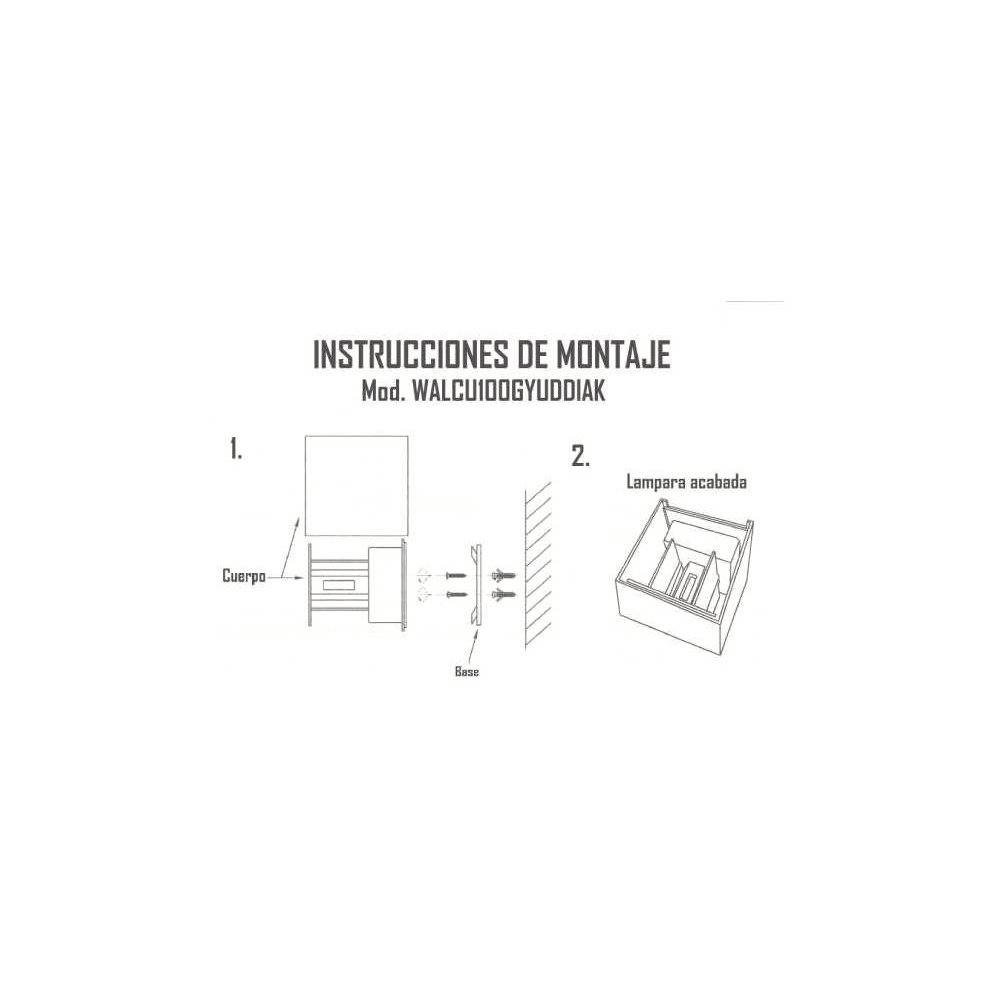 INSTRUCCIONES DE MONTAJE
Mod. WALCU100GYUDDIAK

1.

Cuerpo

Base

2.

Lampara acabada